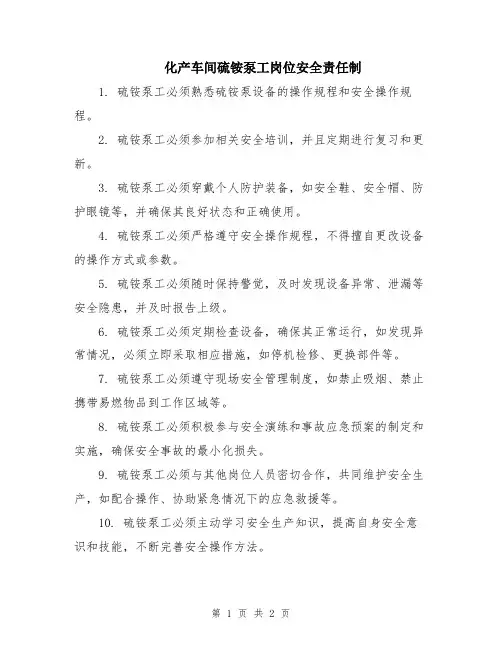 化产车间硫铵泵工岗位安全责任制

1. 硫铵泵工必须熟悉硫铵泵设备的操作规程和安全操作规程。

2. 硫铵泵工必须参加相关安全培训，并且定期进行复习和更新。

3. 硫铵泵工必须穿戴个人防护装备，如安全鞋、安全帽、防护眼镜等，并确保其良好状态和正确使用。

4. 硫铵泵工必须严格遵守安全操作规程，不得擅自更改设备的操作方式或参数。

5. 硫铵泵工必须随时保持警觉，及时发现设备异常、泄漏等安全隐患，并及时报告上级。

6. 硫铵泵工必须定期检查设备，确保其正常运行，如发现异常情况，必须立即采取相应措施，如停机检修、更换部件等。

7. 硫铵泵工必须遵守现场安全管理制度，如禁止吸烟、禁止携带易燃物品到工作区域等。

8. 硫铵泵工必须积极参与安全演练和事故应急预案的制定和实施，确保安全事故的最小化损失。

9. 硫铵泵工必须与其他岗位人员密切合作，共同维护安全生产，如配合操作、协助紧急情况下的应急救援等。

10. 硫铵泵工必须主动学习安全生产知识，提高自身安全意识和技能，不断完善安全操作方法。

第 1 页 共 2 页